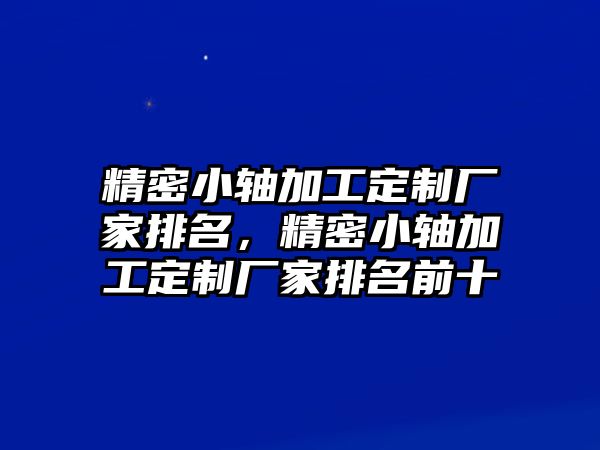 精密小轴加工定制厂家排名，精密小轴加工定制厂家排名前十